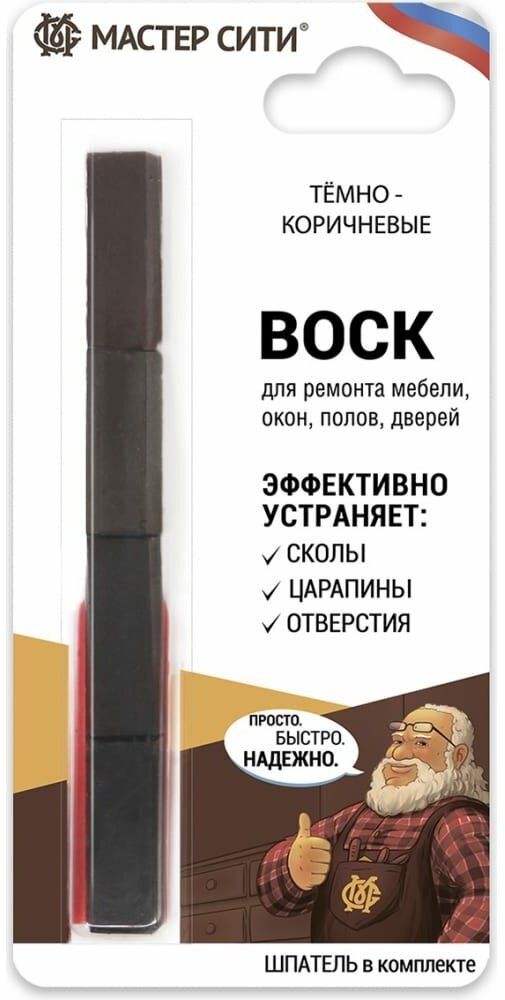 МАСТЕР СИТИ®

ТЁМНО - КОРИЧНЕВЫЕ

ВОСК

для ремонта мебели, окон, полов, дверей

ЭФФЕКТИВНО УСТРАНЯЕТ:

✓ СКОЛЫ
✓ ЦАРАПИНЫ
✓ ОТВЕРСТИЯ

ПРОСТО. БЫСТРО. НАДЕЖНО.

ШПАТЕЛЬ в комплекте